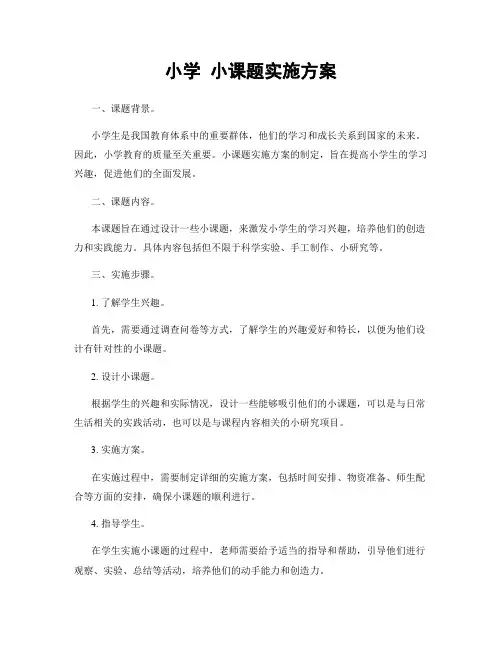 小学 小课题实施方案

一、课题背景。

小学生是我国教育体系中的重要群体，他们的学习和成长关系到国家的未来。因此，小学教育的质量至关重要。小课题实施方案的制定，旨在提高小学生的学习兴趣，促进他们的全面发展。

二、课题内容。

本课题旨在通过设计一些小课题，来激发小学生的学习兴趣，培养他们的创造力和实践能力。具体内容包括但不限于科学实验、手工制作、小研究等。

三、实施步骤。

1. 了解学生兴趣。

首先，需要通过调查问卷等方式，了解学生的兴趣爱好和特长，以便为他们设计有针对性的小课题。

2. 设计小课题。

根据学生的兴趣和实际情况，设计一些能够吸引他们的小课题，可以是与日常生活相关的实践活动，也可以是与课程内容相关的小研究项目。

3. 实施方案。

在实施过程中，需要制定详细的实施方案，包括时间安排、物资准备、师生配合等方面的安排，确保小课题的顺利进行。

4. 指导学生。

在学生实施小课题的过程中，老师需要给予适当的指导和帮助，引导他们进行观察、实验、总结等活动，培养他们的动手能力和创造力。